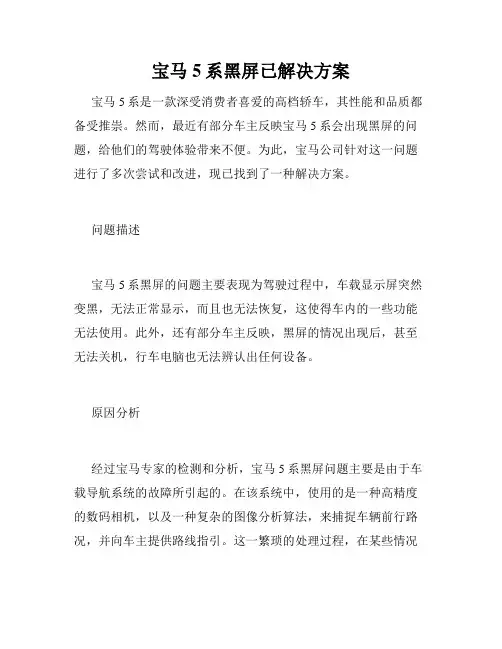 宝马 5 系黑屏已解决方案

宝马 5 系是一款深受消费者喜爱的高档轿车，其性能和品质都备受推崇。然而，最近有部分车主反映宝马 5 系会出现黑屏的问题，给他们的驾驶体验带来不便。为此，宝马公司针对这一问题进行了多次尝试和改进，现已找到了一种解决方案。

问题描述

宝马 5 系黑屏的问题主要表现为驾驶过程中，车载显示屏突然变黑，无法正常显示，而且也无法恢复，这使得车内的一些功能无法使用。此外，还有部分车主反映，黑屏的情况出现后，甚至无法关机，行车电脑也无法辨认出任何设备。

原因分析

经过宝马专家的检测和分析，宝马 5 系黑屏问题主要是由于车载导航系统的故障所引起的。在该系统中，使用的是一种高精度的数码相机，以及一种复杂的图像分析算法，来捕捉车辆前行路况，并向车主提供路线指引。这一繁琐的处理过程，在某些情况